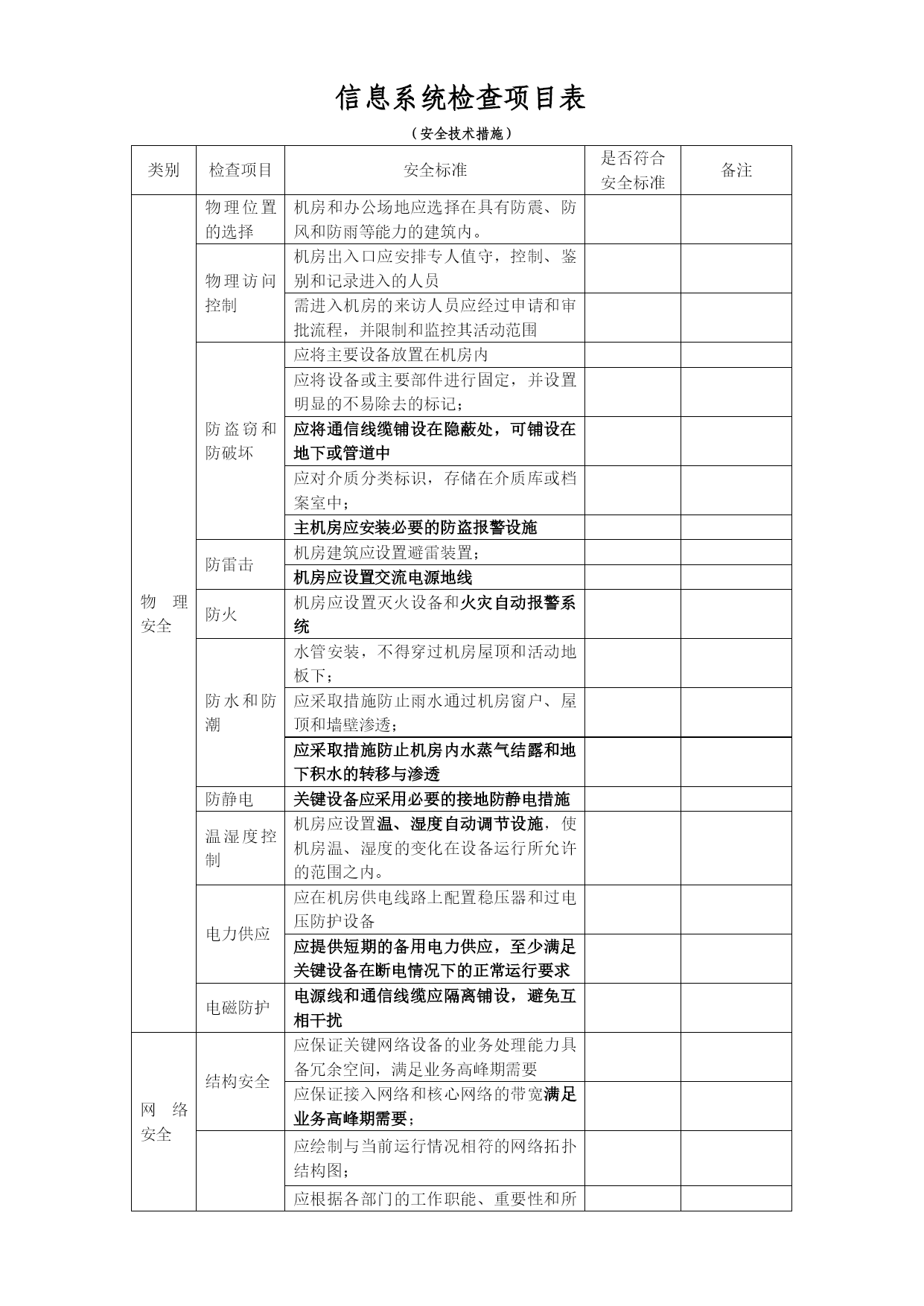 信息系统检查项目表

（安全技术措施）

| 类别 | 检查项目 | 安全标准 | 是否符合安全标准 | 备注 |
|---|---|---|---|---|
| 物 理安全 | 物理位置的选择 | 机房和办公场地应选择在具有防震、防风和防雨等能力的建筑内。 | | |
| | 物理访问控制 | 机房出入口应安排专人值守，控制、鉴别和记录进入的人员 | | |
| | | 需进入机房的来访人员应经过申请和审批流程，并限制和监控其活动范围 | | |
| | 防盗窃和防破坏 | 应将主要设备放置在机房内 | | |
| | | 应将设备或主要部件进行固定，并设置明显的不易除去的标记； | | |
| | | 应将通信线缆铺设在隐蔽处，可铺设在地下或管道中 | | |
| | | 应对介质分类标识，存储在介质库或档案室中； | | |
| | | 主机房应安装必要的防盗报警设施 | | |
| | 防雷击 | 机房建筑应设置避雷装置； | | |
| | | 机房应设置交流电源地线 | | |
| | 防火 | 机房应设置灭火设备和火灾自动报警系统 | | |
| | 防水和防潮 | 水管安装，不得穿过机房屋顶和活动地板下； | | |
| | | 应采取措施防止雨水通过机房窗户、屋顶和墙壁渗透； | | |
| | | 应采取措施防止机房内水蒸气结露和地下积水的转移与渗透 | | |
| | 防静电 | 关键设备应采用必要的接地防静电措施 | | |
| | 温湿度控制 | 机房应设置温、湿度自动调节设施，使机房温、湿度的变化在设备运行所允许的范围之内。 | | |
| | 电力供应 | 应在机房供电线路上配置稳压器和过电压防护设备 | | |
| | | 应提供短期的备用电力供应，至少满足关键设备在断电情况下的正常运行要求 | | |
| | 电磁防护 | 电源线和通信线缆应隔离铺设，避免互相干扰 | | |
| 网 络安全 | 结构安全 | 应保证关键网络设备的业务处理能力具备冗余空间，满足业务高峰期需要 | | |
| | | 应保证接入网络和核心网络的带宽满足业务高峰期需要； | | |
| | | 应绘制与当前运行情况相符的网络拓扑结构图； | | |
| | | 应根据各部门的工作职能、重要性和所 | | |